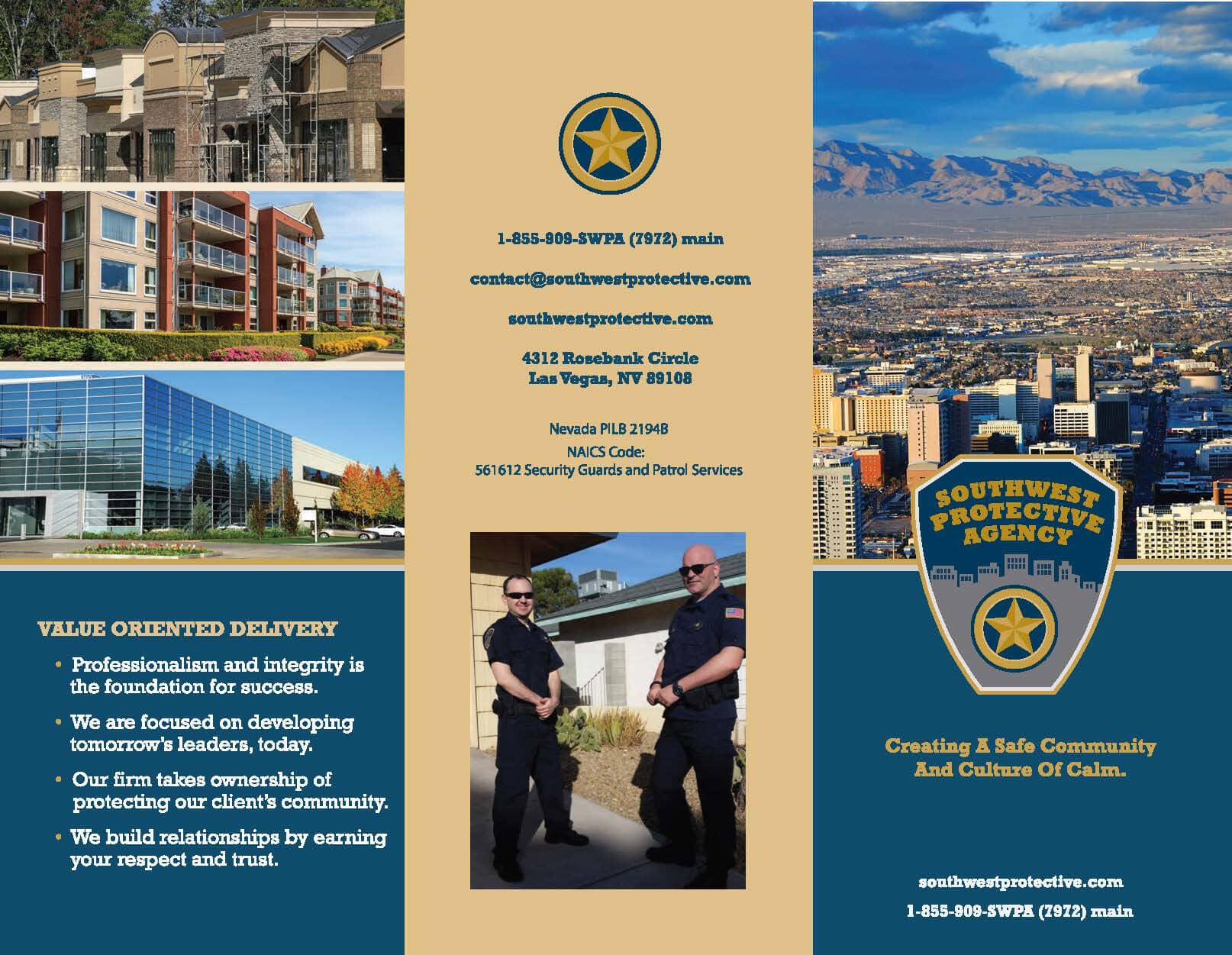 VALUE ORIENTED DELIVERY

• Professionalism and integrity is the foundation for success.

• We are focused on developing tomorrow's leaders, today.

• Our firm takes ownership of protecting our client's community.

• We build relationships by earning your respect and trust.

1-855-909-SWPA (7972) main

contact@southwestprotective.com

southwestprotective.com

4312 Rosebank Circle
Las Vegas, NV 89108

Nevada PILB 2194B
NAICS Code:
561612 Security Guards and Patrol Services

SOUTHWEST PROTECTIVE AGENCY

Creating A Safe Community And Culture Of Calm.

southwestprotective.com

1-855-909-SWPA (7972) main